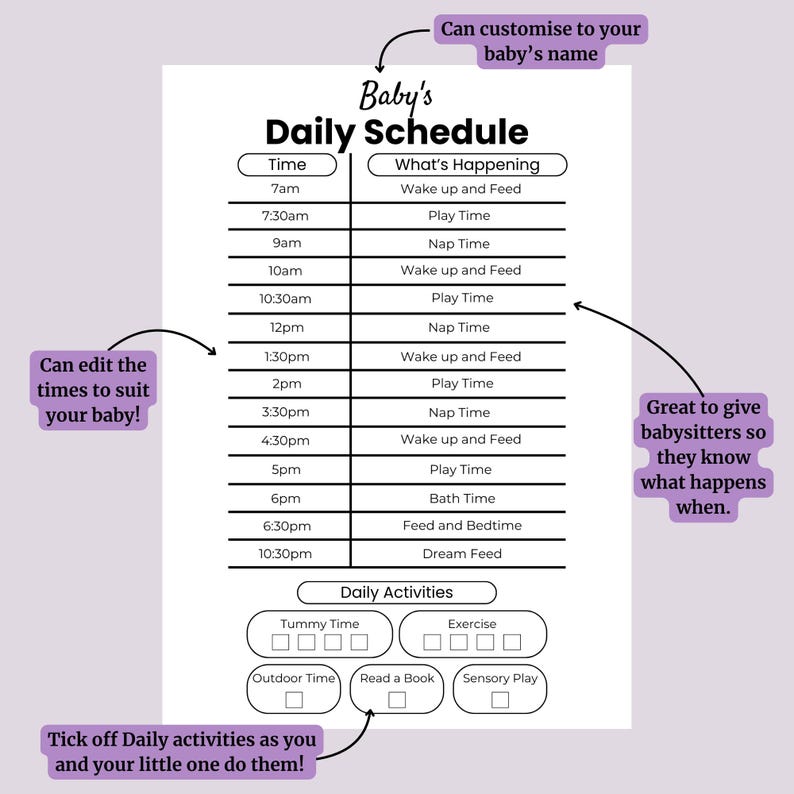 Can customise to your baby's name

Baby's
Daily Schedule

| Time | What's Happening |
|---|---|
| 7am | Wake up and Feed |
| 7:30am | Play Time |
| 9am | Nap Time |
| 10am | Wake up and Feed |
| 10:30am | Play Time |
| 12pm | Nap Time |
| 1:30pm | Wake up and Feed |
| 2pm | Play Time |
| 3:30pm | Nap Time |
| 4:30pm | Wake up and Feed |
| 5pm | Play Time |
| 6pm | Bath Time |
| 6:30pm | Feed and Bedtime |
| 10:30pm | Dream Feed |

Can edit the times to suit your baby!

Great to give babysitters so they know what happens when.

Daily Activities

Tummy Time

Exercise

Outdoor Time

Read a Book

Sensory Play

Tick off Daily activities as you and your little one do them!